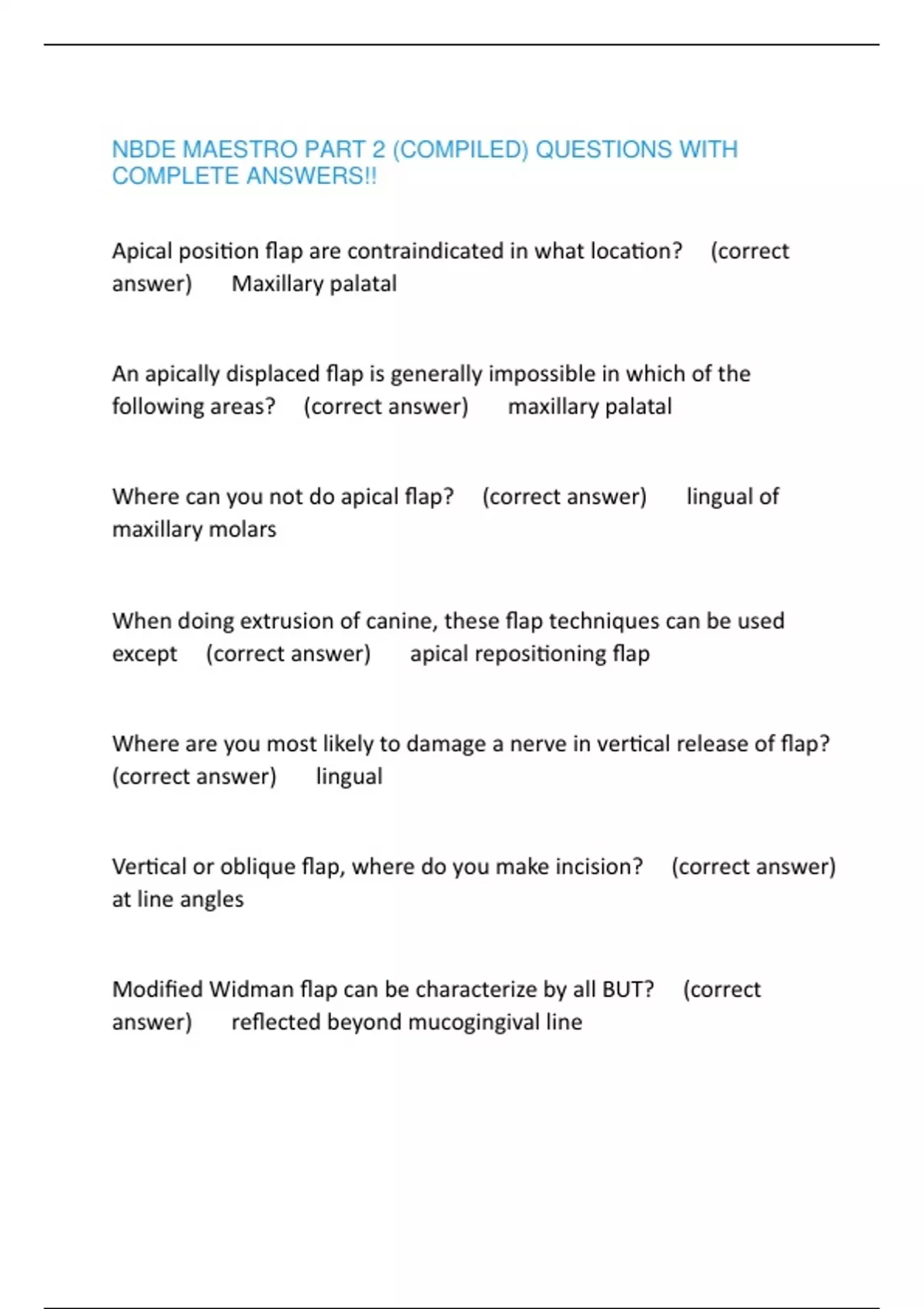 NBDE MAESTRO PART 2 (COMPILED) QUESTIONS WITH COMPLETE ANSWERS!!

Apical position flap are contraindicated in what location? (correct answer) Maxillary palatal

An apically displaced flap is generally impossible in which of the following areas? (correct answer) maxillary palatal

Where can you not do apical flap? (correct answer) lingual of maxillary molars

When doing extrusion of canine, these flap techniques can be used except (correct answer) apical repositioning flap

Where are you most likely to damage a nerve in vertical release of flap? (correct answer) lingual

Vertical or oblique flap, where do you make incision? (correct answer) at line angles

Modified Widman flap can be characterize by all BUT? (correct answer) reflected beyond mucogingival line